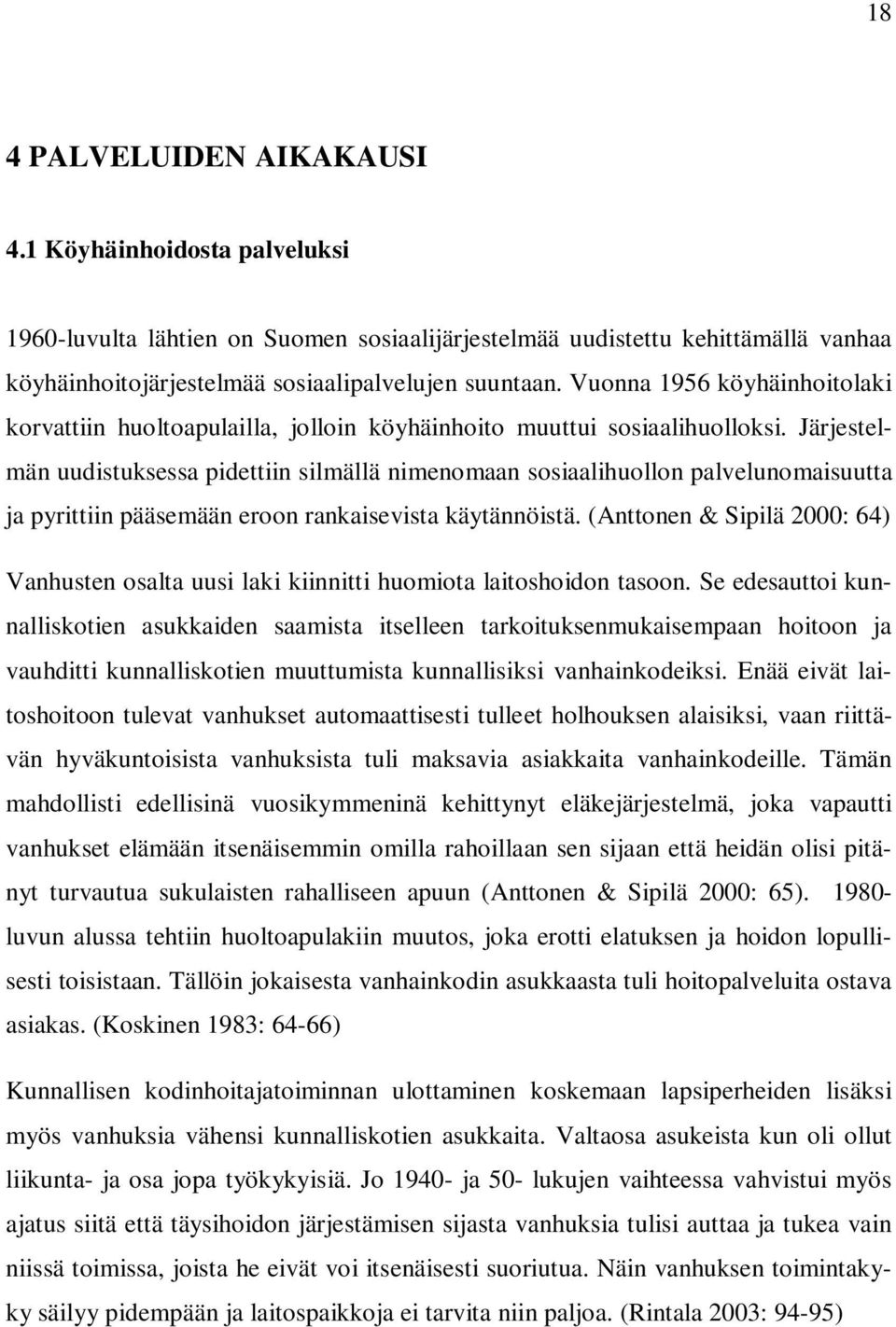 18

4 PALVELUIDEN AIKAKAUSI

4.1 Köyhäinhoidosta palveluksi

1960-luvulta lähtien on Suomen sosiaalijärjestelmää uudistettu kehittämällä vanhaa köyhäinhoitojärjestelmää sosiaalipalvelujen suuntaan. Vuonna 1956 köyhäinhoitolaki korvattiin huoltoapulailla, jolloin köyhäinhoito muuttui sosiaalihuolloksi. Järjestelmän uudistuksessa pidettiin silmällä nimenomaan sosiaalihuollon palvelunomaisuutta ja pyrittiin pääsemään eroon rankaisevista käytännöistä. (Anttonen & Sipilä 2000: 64)

Vanhusten osalta uusi laki kiinnitti huomiota laitoshoidon tasoon. Se edesauttoi kunnalliskotien asukkaiden saamista itselleen tarkoituksenmukaisempaan hoitoon ja vauhditti kunnalliskotien muuttumista kunnallisiksi vanhainkodeiksi. Enää eivät laitoshoitoon tulevat vanhukset automaattisesti tulleet holhouksen alaisiksi, vaan riittävän hyväkuntoisista vanhuksista tuli maksavia asiakkaita vanhainkodeille. Tämän mahdollisti edellisinä vuosikymmeninä kehittynyt eläkejärjestelmä, joka vapautti vanhukset elämään itsenäisemmin omilla rahoillaan sen sijaan että heidän olisi pitänyt turvautua sukulaisten rahalliseen apuun (Anttonen & Sipilä 2000: 65). 1980-luvun alussa tehtiin huoltoapulakiin muutos, joka erotti elatuksen ja hoidon lopullisesti toisistaan. Tällöin jokaisesta vanhainkodin asukkaasta tuli hoitopalveluita ostava asiakas. (Koskinen 1983: 64-66)

Kunnallisen kodinhoitajatoiminnan ulottaminen koskemaan lapsiperheiden lisäksi myös vanhuksia vähensi kunnalliskotien asukkaita. Valtaosa asukeista kun oli ollut liikunta- ja osa jopa työkykyisiä. Jo 1940- ja 50- lukujen vaihteessa vahvistui myös ajatus siitä että täysihoidon järjestämisen sijasta vanhuksia tulisi auttaa ja tukea vain niissä toimissa, joista he eivät voi itsenäisesti suoriutua. Näin vanhuksen toimintakyky säilyy pidempään ja laitospaikkoja ei tarvita niin paljoa. (Rintala 2003: 94-95)